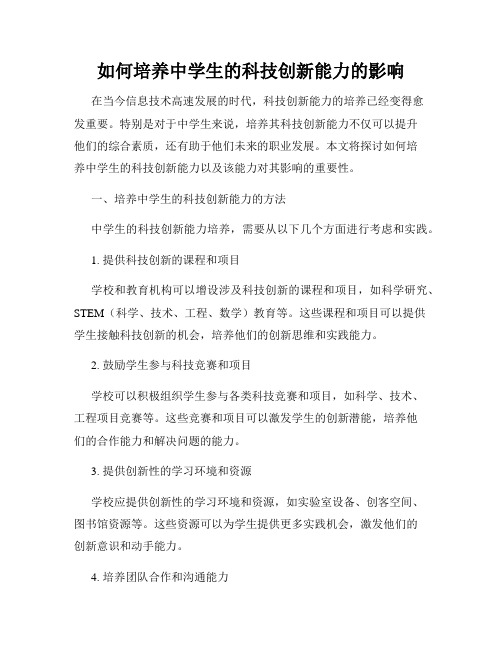 如何培养中学生的科技创新能力的影响

在当今信息技术高速发展的时代，科技创新能力的培养已经变得愈发重要。特别是对于中学生来说，培养其科技创新能力不仅可以提升他们的综合素质，还有助于他们未来的职业发展。本文将探讨如何培养中学生的科技创新能力以及该能力对其影响的重要性。

一、培养中学生的科技创新能力的方法

中学生的科技创新能力培养，需要从以下几个方面进行考虑和实践。

1. 提供科技创新的课程和项目

学校和教育机构可以增设涉及科技创新的课程和项目，如科学研究、STEM（科学、技术、工程、数学）教育等。这些课程和项目可以提供学生接触科技创新的机会，培养他们的创新思维和实践能力。

2. 鼓励学生参与科技竞赛和项目

学校可以积极组织学生参与各类科技竞赛和项目，如科学、技术、工程项目竞赛等。这些竞赛和项目可以激发学生的创新潜能，培养他们的合作能力和解决问题的能力。

3. 提供创新性的学习环境和资源

学校应提供创新性的学习环境和资源，如实验室设备、创客空间、图书馆资源等。这些资源可以为学生提供更多实践机会，激发他们的创新意识和动手能力。

4. 培养团队合作和沟通能力